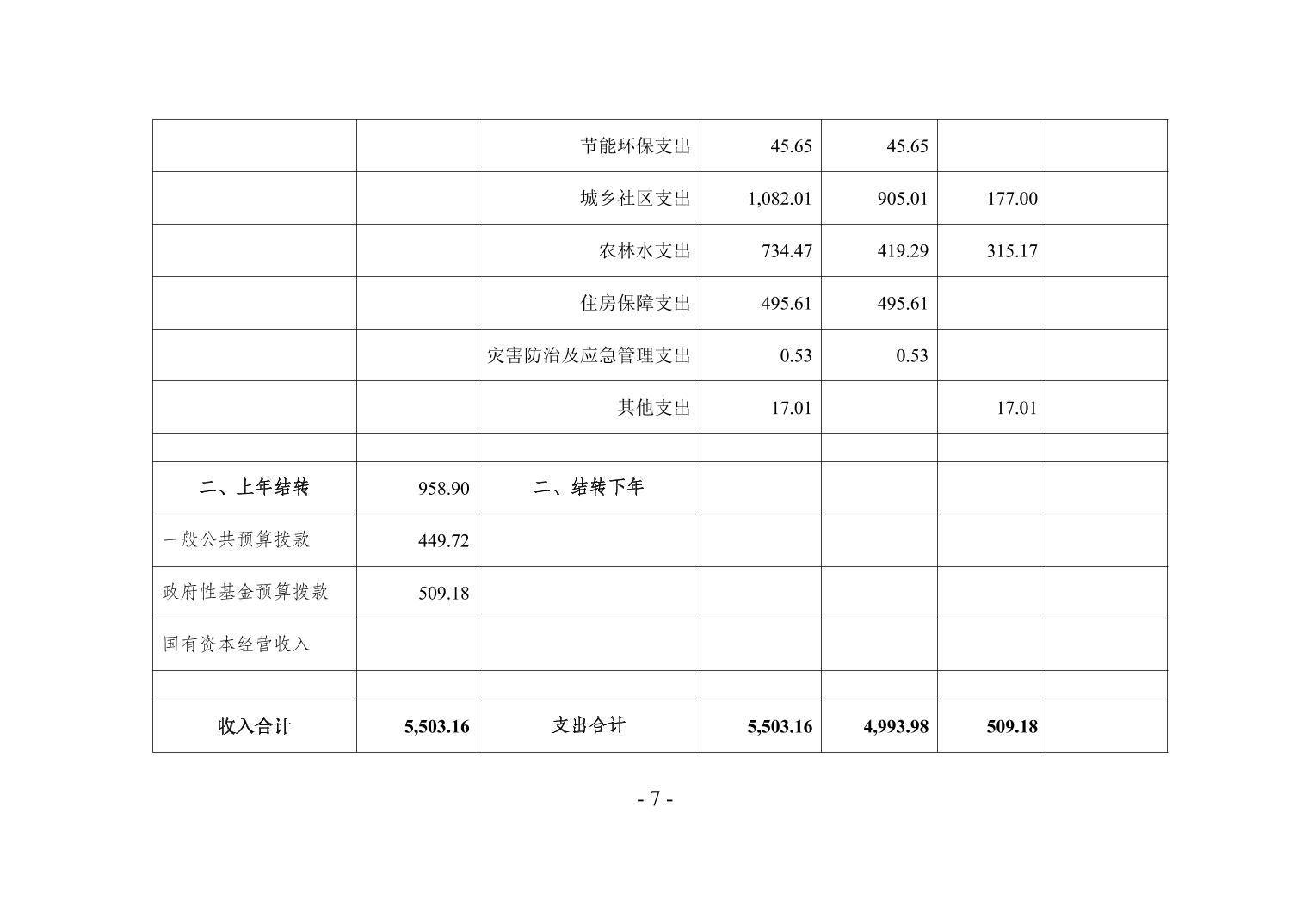 |  |  | 节能环保支出 | 45.65 | 45.65 |  |  |
|---|---|---|---|---|---|---|
|  |  | 城乡社区支出 | 1,082.01 | 905.01 | 177.00 |  |
|  |  | 农林水支出 | 734.47 | 419.29 | 315.17 |  |
|  |  | 住房保障支出 | 495.61 | 495.61 |  |  |
|  |  | 灾害防治及应急管理支出 | 0.53 | 0.53 |  |  |
|  |  | 其他支出 | 17.01 |  | 17.01 |  |
|  |  |  |  |  |  |  |
| 二、上年结转 | 958.90 | 二、结转下年 |  |  |  |  |
| 一般公共预算拨款 | 449.72 |  |  |  |  |  |
| 政府性基金预算拨款 | 509.18 |  |  |  |  |  |
| 国有资本经营收入 |  |  |  |  |  |  |
|  |  |  |  |  |  |  |
| 收入合计 | 5,503.16 | 支出合计 | 5,503.16 | 4,993.98 | 509.18 |  |

- 7 -